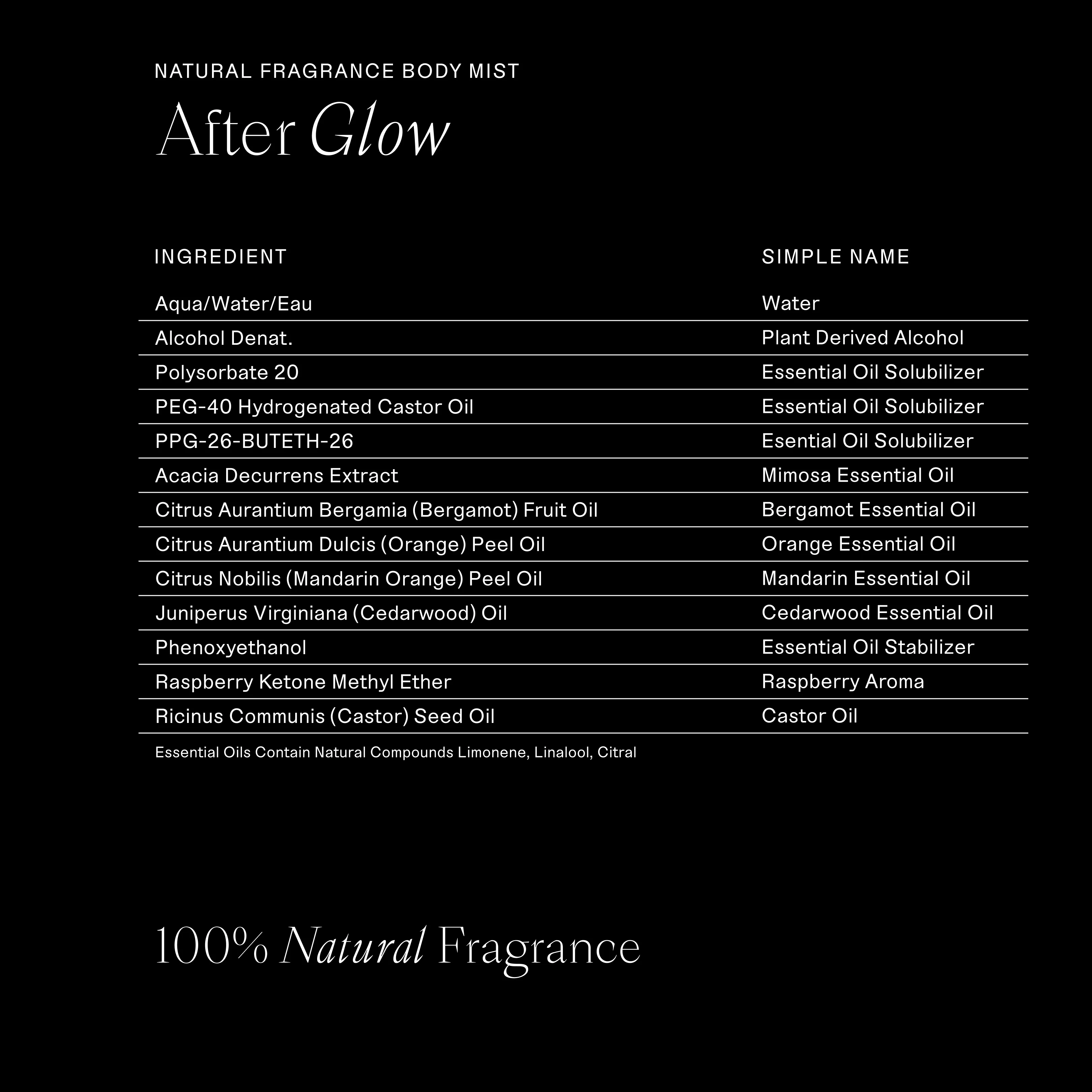 NATURAL FRAGRANCE BODY MIST

After Glow

| INGREDIENT | SIMPLE NAME |
|---|---|
| Aqua/Water/Eau | Water |
| Alcohol Denat. | Plant Derived Alcohol |
| Polysorbate 20 | Essential Oil Solubilizer |
| PEG-40 Hydrogenated Castor Oil | Essential Oil Solubilizer |
| PPG-26-BUTETH-26 | Esential Oil Solubilizer |
| Acacia Decurrens Extract | Mimosa Essential Oil |
| Citrus Aurantium Bergamia (Bergamot) Fruit Oil | Bergamot Essential Oil |
| Citrus Aurantium Dulcis (Orange) Peel Oil | Orange Essential Oil |
| Citrus Nobilis (Mandarin Orange) Peel Oil | Mandarin Essential Oil |
| Juniperus Virginiana (Cedarwood) Oil | Cedarwood Essential Oil |
| Phenoxyethanol | Essential Oil Stabilizer |
| Raspberry Ketone Methyl Ether | Raspberry Aroma |
| Ricinus Communis (Castor) Seed Oil | Castor Oil |

Essential Oils Contain Natural Compounds Limonene, Linalool, Citral

100% Natural Fragrance